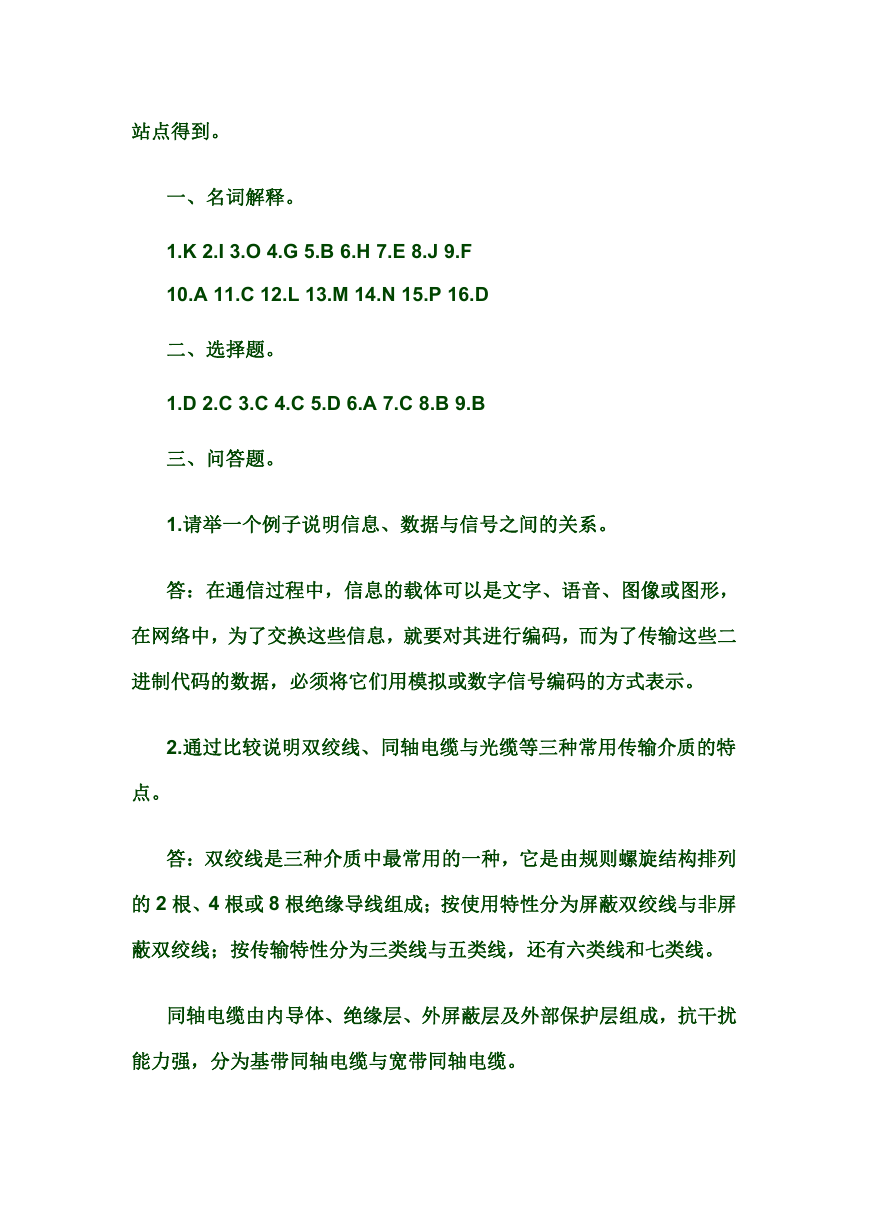 站点得到。

一、名词解释。

1.K 2.I 3.O 4.G 5.B 6.H 7.E 8.J 9.F

10.A 11.C 12.L 13.M 14.N 15.P 16.D

二、选择题。

1.D 2.C 3.C 4.C 5.D 6.A 7.C 8.B 9.B

三、问答题。

1.请举一个例子说明信息、数据与信号之间的关系。

答：在通信过程中，信息的载体可以是文字、语音、图像或图形，在网络中，为了交换这些信息，就要对其进行编码，而为了传输这些二进制代码的数据，必须将它们用模拟或数字信号编码的方式表示。

2.通过比较说明双绞线、同轴电缆与光缆等三种常用传输介质的特点。

答：双绞线是三种介质中最常用的一种，它是由规则螺旋结构排列的 2 根、4 根或 8 根绝缘导线组成；按使用特性分为屏蔽双绞线与非屏蔽双绞线；按传输特性分为三类线与五类线，还有六类线和七类线。

同轴电缆由内导体、绝缘层、外屏蔽层及外部保护层组成，抗干扰能力强，分为基带同轴电缆与宽带同轴电缆。